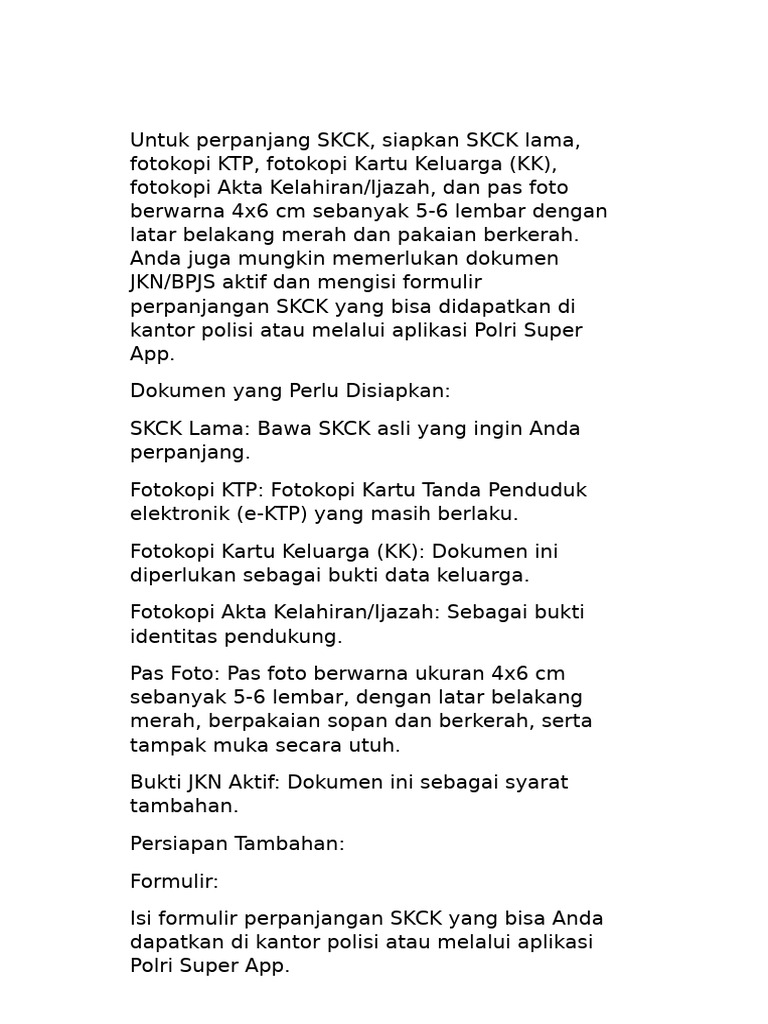 Untuk perpanjang SKCK, siapkan SKCK lama, fotokopi KTP, fotokopi Kartu Keluarga (KK), fotokopi Akta Kelahiran/Ijazah, dan pas foto berwarna 4x6 cm sebanyak 5-6 lembar dengan latar belakang merah dan pakaian berkerah. Anda juga mungkin memerlukan dokumen JKN/BPJS aktif dan mengisi formulir perpanjangan SKCK yang bisa didapatkan di kantor polisi atau melalui aplikasi Polri Super App.

Dokumen yang Perlu Disiapkan:

SKCK Lama: Bawa SKCK asli yang ingin Anda perpanjang.

Fotokopi KTP: Fotokopi Kartu Tanda Penduduk elektronik (e-KTP) yang masih berlaku.

Fotokopi Kartu Keluarga (KK): Dokumen ini diperlukan sebagai bukti data keluarga.

Fotokopi Akta Kelahiran/Ijazah: Sebagai bukti identitas pendukung.

Pas Foto: Pas foto berwarna ukuran 4x6 cm sebanyak 5-6 lembar, dengan latar belakang merah, berpakaian sopan dan berkerah, serta tampak muka secara utuh.

Bukti JKN Aktif: Dokumen ini sebagai syarat tambahan.

Persiapan Tambahan:

Formulir:

Isi formulir perpanjangan SKCK yang bisa Anda dapatkan di kantor polisi atau melalui aplikasi Polri Super App.